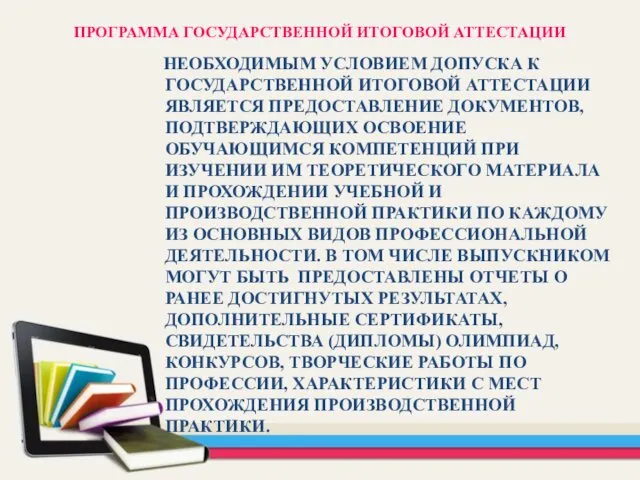 ПРОГРАММА ГОСУДАРСТВЕННОЙ ИТОГОВОЙ АТТЕСТАЦИИ

НЕОБХОДИМЫМ УСЛОВИЕМ ДОПУСКА К ГОСУДАРСТВЕННОЙ ИТОГОВОЙ АТТЕСТАЦИИ ЯВЛЯЕТСЯ ПРЕДОСТАВЛЕНИЕ ДОКУМЕНТОВ, ПОДТВЕРЖДАЮЩИХ ОСВОЕНИЕ ОБУЧАЮЩИМСЯ КОМПЕТЕНЦИЙ ПРИ ИЗУЧЕНИИ ИМ ТЕОРЕТИЧЕСКОГО МАТЕРИАЛА И ПРОХОЖДЕНИИ УЧЕБНОЙ И ПРОИЗВОДСТВЕННОЙ ПРАКТИКИ ПО КАЖДОМУ ИЗ ОСНОВНЫХ ВИДОВ ПРОФЕССИОНАЛЬНОЙ ДЕЯТЕЛЬНОСТИ. В ТОМ ЧИСЛЕ ВЫПУСКНИКОМ МОГУТ БЫТЬ ПРЕДОСТАВЛЕНЫ ОТЧЕТЫ О РАНЕЕ ДОСТИГНУТЫХ РЕЗУЛЬТАТАХ, ДОПОЛНИТЕЛЬНЫЕ СЕРТИФИКАТЫ, СВИДЕТЕЛЬСТВА (ДИПЛОМЫ) ОЛИМПИАД, КОНКУРСОВ, ТВОРЧЕСКИЕ РАБОТЫ ПО ПРОФЕССИИ, ХАРАКТЕРИСТИКИ С МЕСТ ПРОХОЖДЕНИЯ ПРОИЗВОДСТВЕННОЙ ПРАКТИКИ.